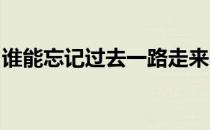 谁能忘记过去一路走来